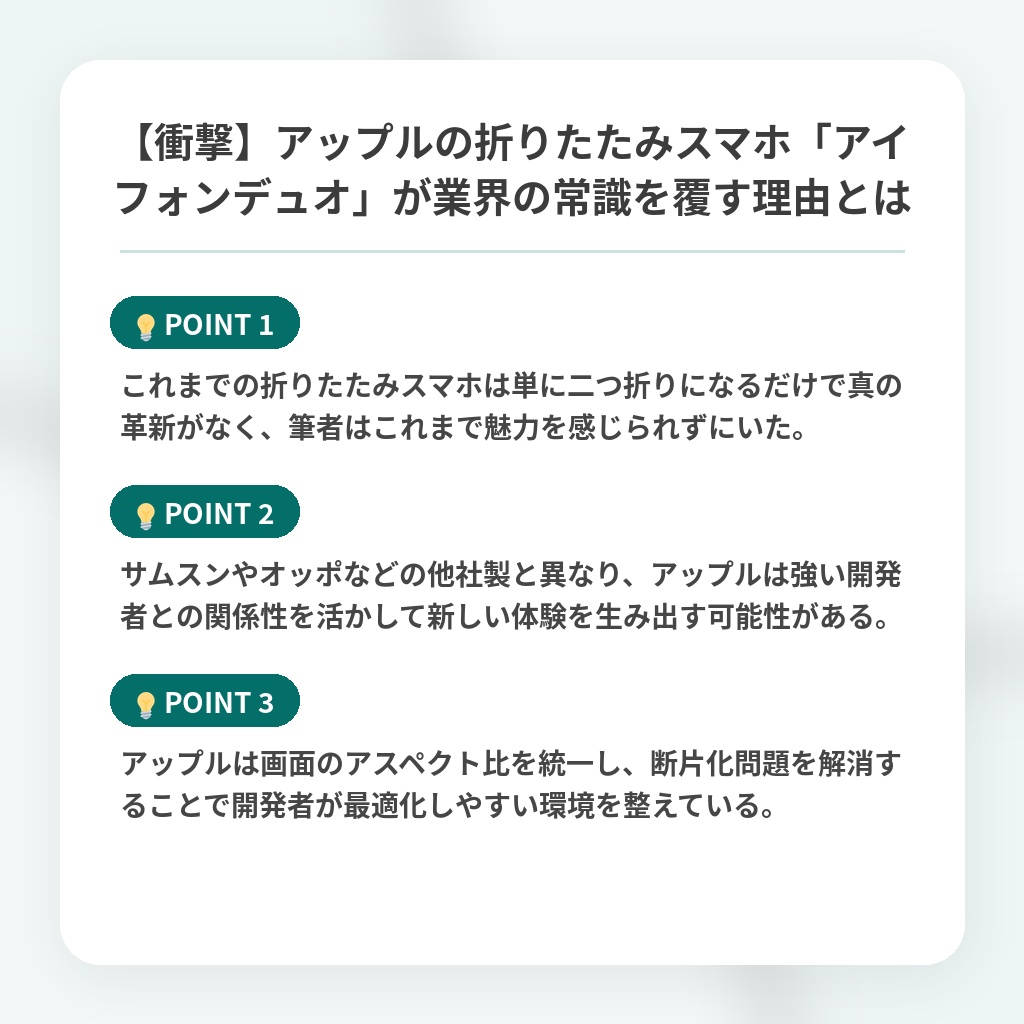 【衝撃】アップルの折りたたみスマホ「アイフォンデュオ」が業界の常識を覆す理由とは

POINT 1

これまでの折りたたみスマホは単に二つ折りになるだけで真の革新がなく、筆者はこれまで魅力を感じられずにいた。

POINT 2

サムスンやオッポなどの他社製と異なり、アップルは強い開発者との関係性を活かして新しい体験を生み出す可能性がある。

POINT 3

アップルは画面のアスペクト比を統一し、断片化問題を解消することで開発者が最適化しやすい環境を整えている。